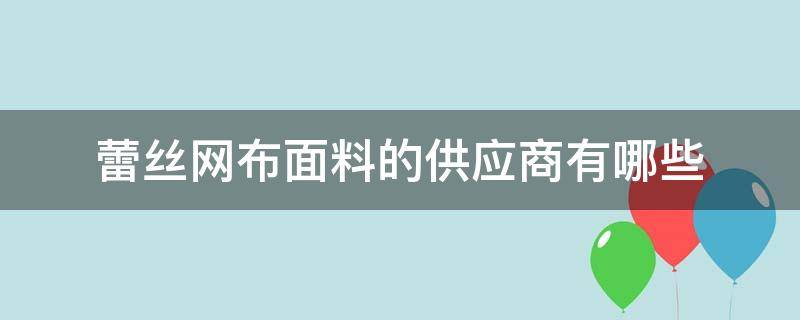 蕾丝网布面料的供应商有哪些